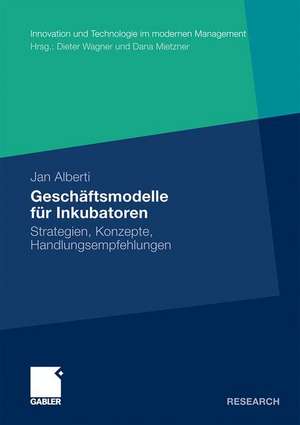 Innovation und Technologie im modernen Management
Hrsg.: Dieter Wagner und Dana Mietzner

Jan Alberti

Geschäftsmodelle für Inkubatoren

Strategien, Konzepte, Handlungsempfehlungen

GABLER

RESEARCH